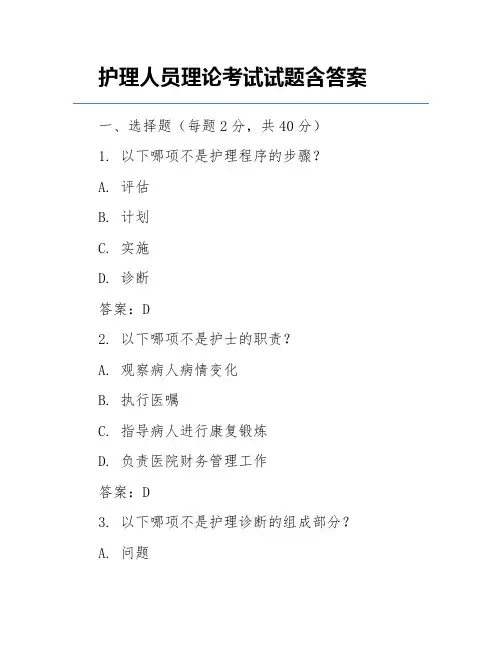 护理人员理论考试试题含答案

一、选择题（每题 2 分，共 40 分）

1. 以下哪项不是护理程序的步骤？

A. 评估

B. 计划

C. 实施

D. 诊断

答案：D

2. 以下哪项不是护士的职责？

A. 观察病人病情变化

B. 执行医嘱

C. 指导病人进行康复锻炼

D. 负责医院财务管理工作

答案：D

3. 以下哪项不是护理诊断的组成部分？

A. 问题